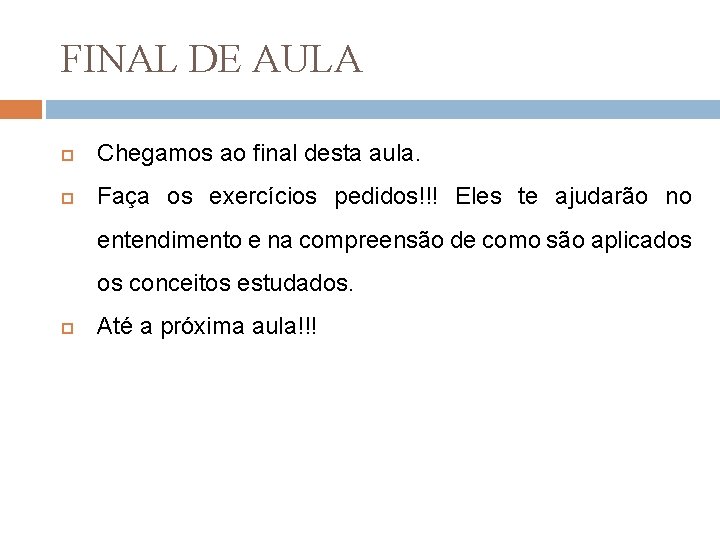 FINAL DE AULA

Chegamos ao final desta aula.

Faça os exercícios pedidos!!! Eles te ajudarão no entendimento e na compreensão de como são aplicados os conceitos estudados.

Até a próxima aula!!!